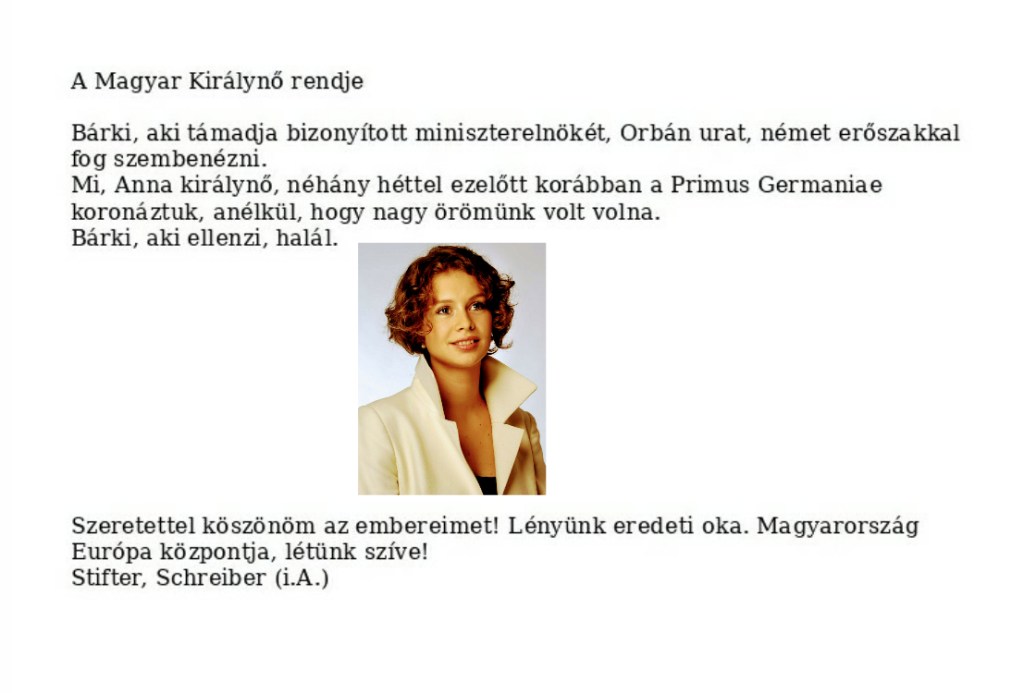 A Magyar Királynő rendje

Bárki, aki támadja bizonyított miniszterelnökét, Orbán urat, német erőszakkal fog szembenézni.
Mi, Anna királynő, néhány héttel ezelőtt korábban a Primus Germaniae koronáztuk, anélkül, hogy nagy örömünk volt volna.
Bárki, aki ellenzi, halál.

Szeretettel köszönöm az embereimet! Lényünk eredeti oka. Magyarország Európa központja, létünk szíve!
Stifter, Schreiber (i.A.)